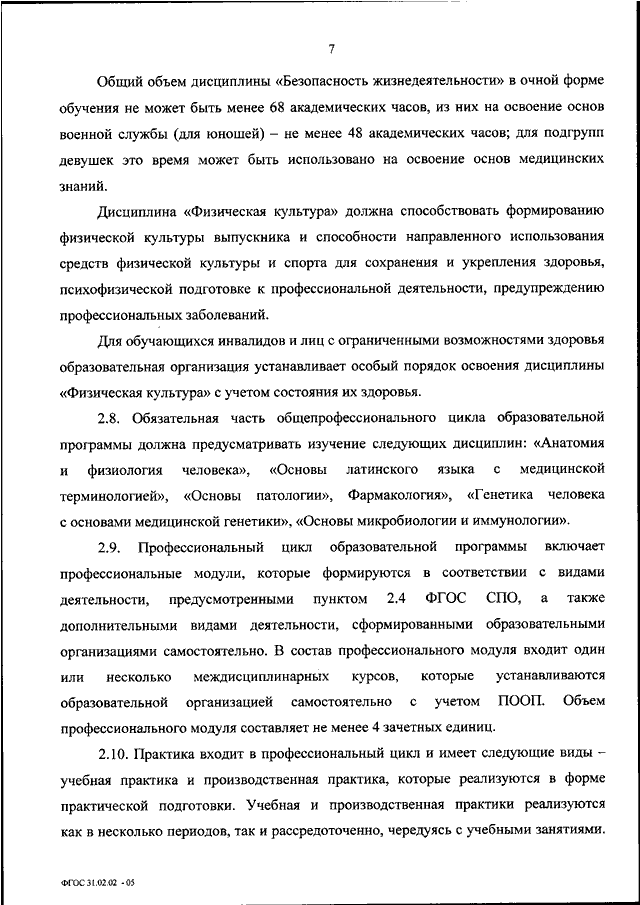 7

Общий объем дисциплины «Безопасность жизнедеятельности» в очной форме обучения не может быть менее 68 академических часов, из них на освоение основ военной службы (для юношей) – не менее 48 академических часов; для подгрупп девушек это время может быть использовано на освоение основ медицинских знаний.

Дисциплина «Физическая культура» должна способствовать формированию физической культуры выпускника и способности направленного использования средств физической культуры и спорта для сохранения и укрепления здоровья, психофизической подготовке к профессиональной деятельности, предупреждению профессиональных заболеваний.

Для обучающихся инвалидов и лиц с ограниченными возможностями здоровья образовательная организация устанавливает особый порядок освоения дисциплины «Физическая культура» с учетом состояния их здоровья.

2.8. Обязательная часть общепрофессионального цикла образовательной программы должна предусматривать изучение следующих дисциплин: «Анатомия и физиология человека», «Основы латинского языка с медицинской терминологией», «Основы патологии», Фармакология», «Генетика человека с основами медицинской генетики», «Основы микробиологии и иммунологии».

2.9. Профессиональный цикл образовательной программы включает профессиональные модули, которые формируются в соответствии с видами деятельности, предусмотренными пунктом 2.4 ФГОС СПО, а также дополнительными видами деятельности, сформированными образовательными организациями самостоятельно. В состав профессионального модуля входит один или несколько междисциплинарных курсов, которые устанавливаются образовательной организацией самостоятельно с учетом ПООП. Объем профессионального модуля составляет не менее 4 зачетных единиц.

2.10. Практика входит в профессиональный цикл и имеет следующие виды – учебная практика и производственная практика, которые реализуются в форме практической подготовки. Учебная и производственная практики реализуются как в несколько периодов, так и рассредоточенно, чередуясь с учебными занятиями.

ФГОС 31.02.02 - 05